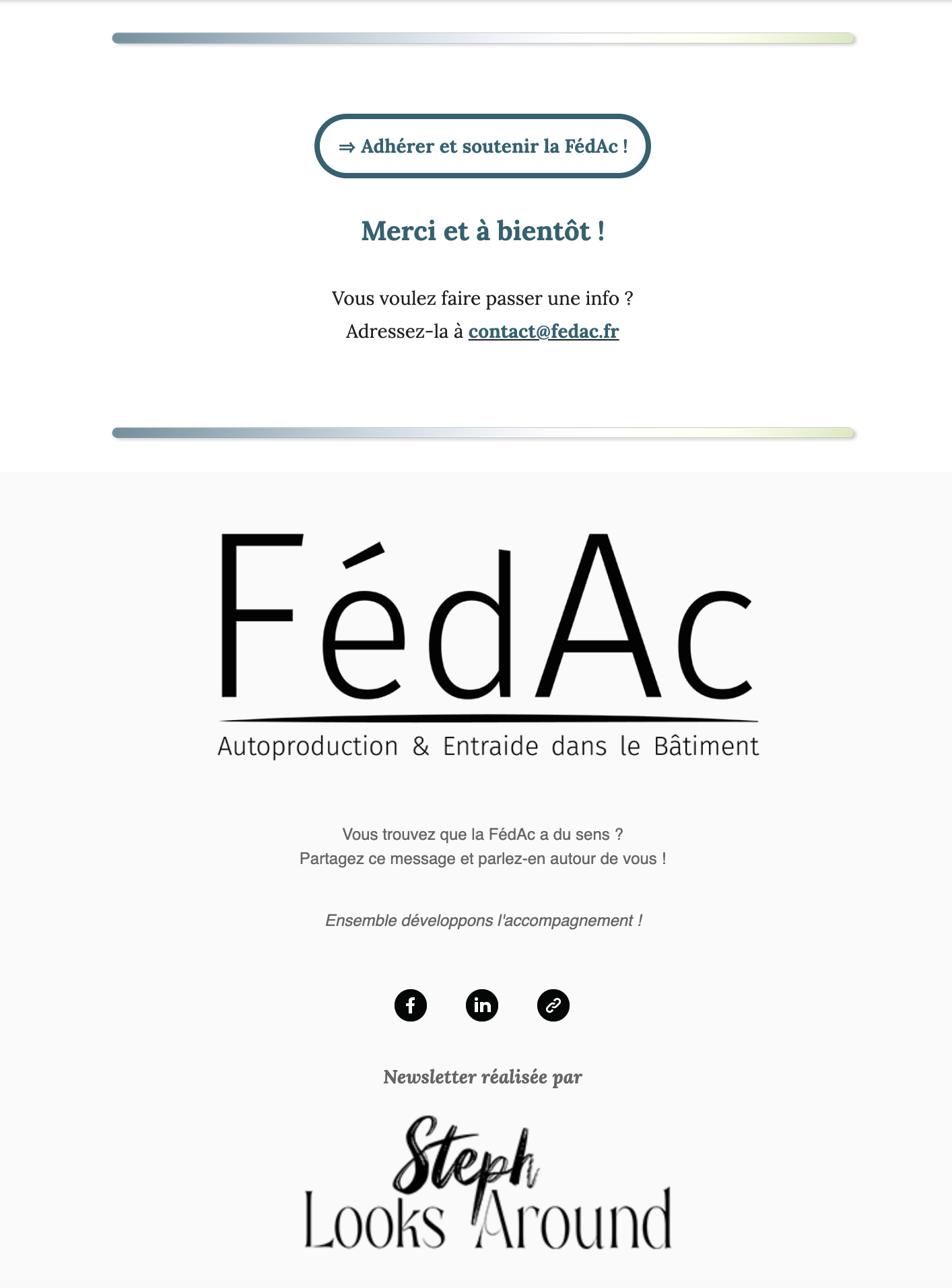 ⇒ Adhérer et soutenir la FédAc !

Merci et à bientôt !

Vous voulez faire passer une info ?
Adressez-la à contact@fedac.fr

FédAc
Autoproduction & Entraide dans le Bâtiment

Vous trouvez que la FédAc a du sens ?
Partagez ce message et parlez-en autour de vous !

Ensemble développons l'accompagnement !

Newsletter réalisée par

Steph Looks Around